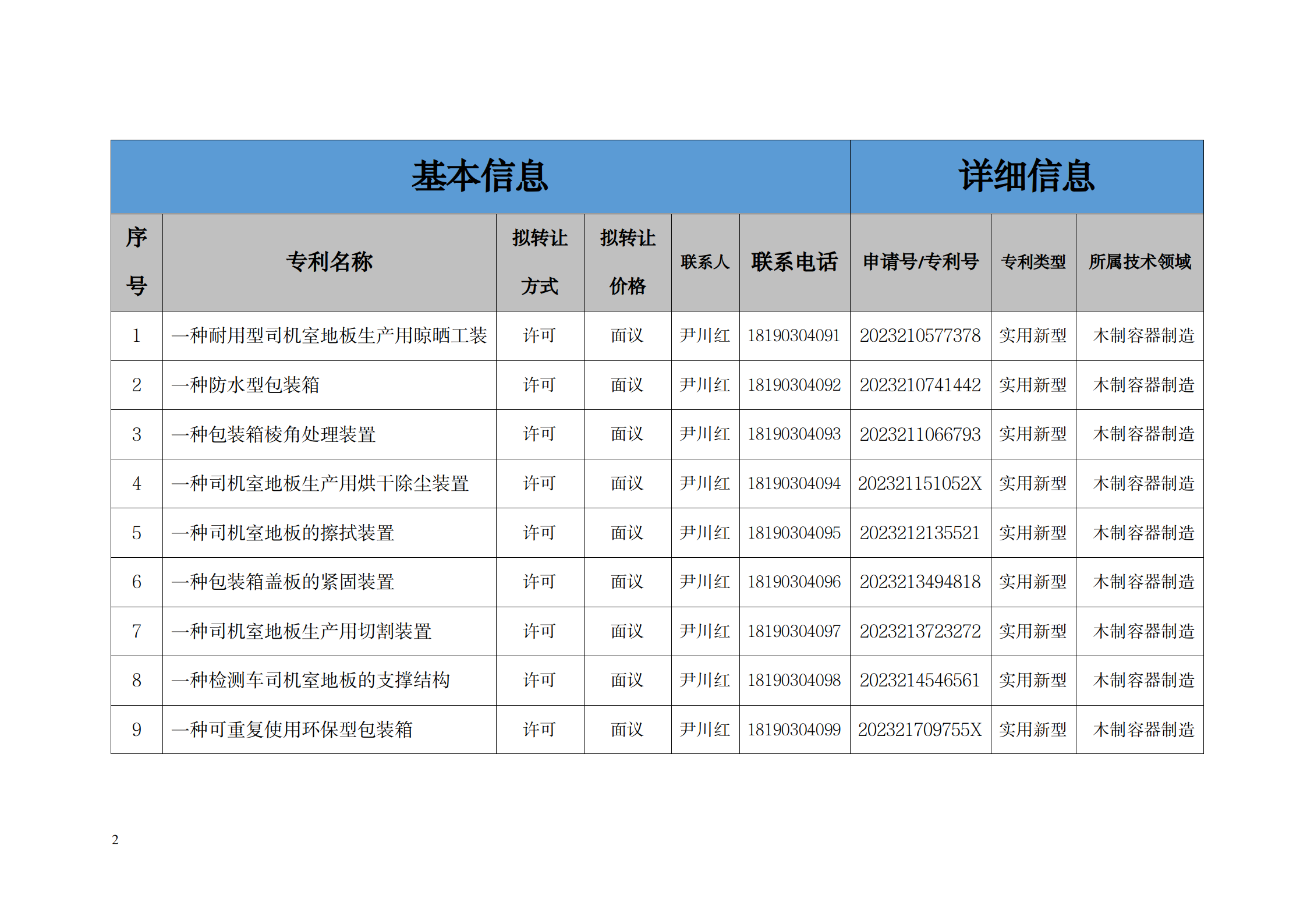 | 基本信息 | | | | | | 详细信息 | | |
|---|---|---|---|---|---|---|---|---|
| 序号 | 专利名称 | 拟转让方式 | 拟转让价格 | 联系人 | 联系电话 | 申请号/专利号 | 专利类型 | 所属技术领域 |
| 1 | 一种耐用型司机室地板生产用晾晒工装 | 许可 | 面议 | 尹川红 | 18190304091 | 2023210577378 | 实用新型 | 木制容器制造 |
| 2 | 一种防水型包装箱 | 许可 | 面议 | 尹川红 | 18190304092 | 2023210741442 | 实用新型 | 木制容器制造 |
| 3 | 一种包装箱棱角处理装置 | 许可 | 面议 | 尹川红 | 18190304093 | 2023211066793 | 实用新型 | 木制容器制造 |
| 4 | 一种司机室地板生产用烘干除尘装置 | 许可 | 面议 | 尹川红 | 18190304094 | 202321151052X | 实用新型 | 木制容器制造 |
| 5 | 一种司机室地板的擦拭装置 | 许可 | 面议 | 尹川红 | 18190304095 | 2023212135521 | 实用新型 | 木制容器制造 |
| 6 | 一种包装箱盖板的紧固装置 | 许可 | 面议 | 尹川红 | 18190304096 | 2023213494818 | 实用新型 | 木制容器制造 |
| 7 | 一种司机室地板生产用切割装置 | 许可 | 面议 | 尹川红 | 18190304097 | 2023213723272 | 实用新型 | 木制容器制造 |
| 8 | 一种检测车司机室地板的支撑结构 | 许可 | 面议 | 尹川红 | 18190304098 | 2023214546561 | 实用新型 | 木制容器制造 |
| 9 | 一种可重复使用环保型包装箱 | 许可 | 面议 | 尹川红 | 18190304099 | 202321709755X | 实用新型 | 木制容器制造 |

2